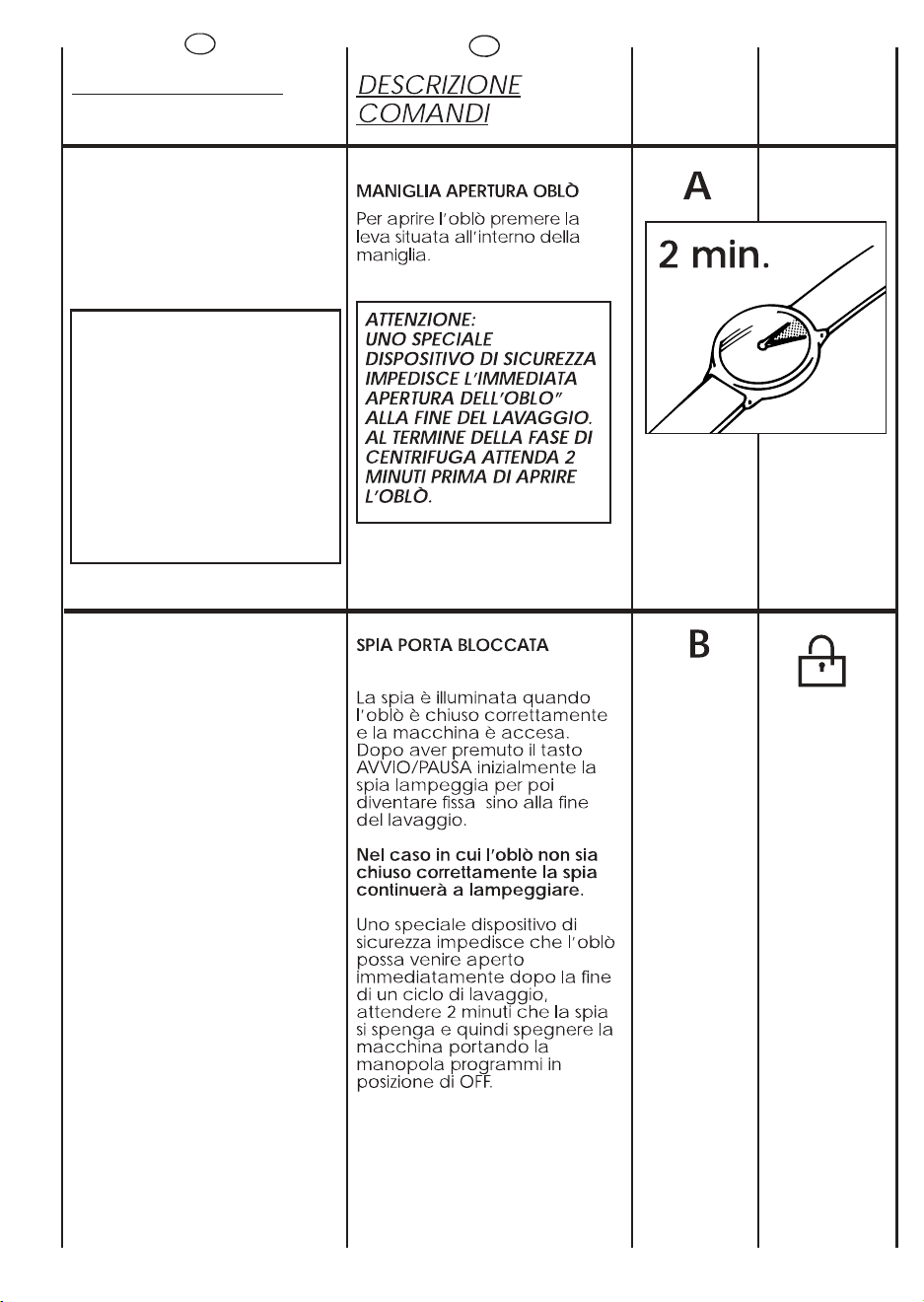 DESCRIZIONE COMANDI

MANIGLIA APERTURA OBLÒ

Per aprire l'oblò premere la leva situata all'interno della maniglia.

ATTENZIONE: UNO SPECIALE DISPOSITIVO DI SICUREZZA IMPEDISCE L'IMMEDIATA APERTURA DELL'OBLO" ALLA FINE DEL LAVAGGIO. AL TERMINE DELLA FASE DI CENTRIFUGA ATTENDA 2 MINUTI PRIMA DI APRIRE L'OBLÒ.

A

2 min.

SPIA PORTA BLOCCATA

La spia è illuminata quando l'oblò è chiuso correttamente e la macchina è accesa. Dopo aver premuto il tasto AVVIO/PAUSA inizialmente la spia lampeggia per poi diventare fissa sino alla fine del lavaggio.

Nel caso in cui l'oblò non sia chiuso correttamente la spia continuerà a lampeggiare.

Uno speciale dispositivo di sicurezza impedisce che l'oblò possa venire aperto immediatamente dopo la fine di un ciclo di lavaggio, attendere 2 minuti che la spia si spenga e quindi spegnere la macchina portando la manopola programmi in posizione di OFF.

B